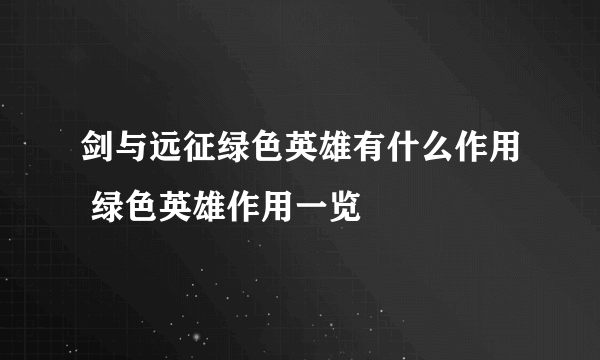 剑与远征绿色英雄有什么作用 绿色英雄作用一览